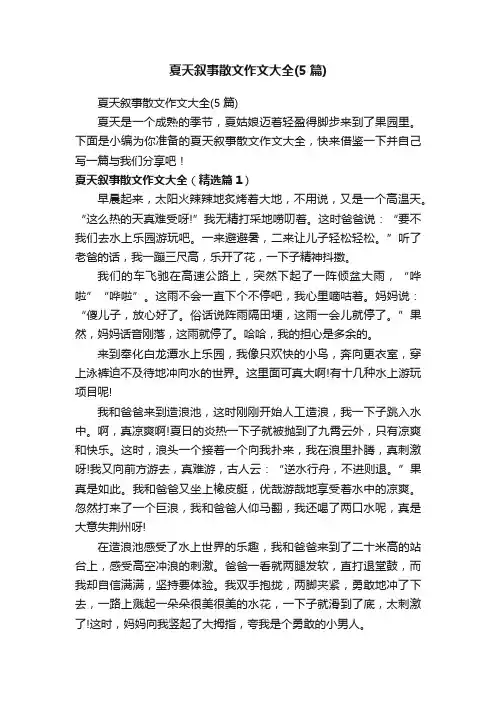 夏天叙事散文作文大全(5 篇)

夏天叙事散文作文大全(5 篇)

夏天是一个成熟的季节，夏姑娘迈着轻盈得脚步来到了果园里。下面是小编为你准备的夏天叙事散文作文大全，快来借鉴一下并自己写一篇与我们分享吧！

夏天叙事散文作文大全（精选篇 1）

早晨起来，太阳火辣辣地炙烤着大地，不用说，又是一个高温天。“这么热的天真难受呀!”我无精打采地唠叨着。这时爸爸说：“要不我们去水上乐园游玩吧。一来避避暑，二来让儿子轻松轻松。”听了老爸的话，我一蹦三尺高，乐开了花，一下子精神抖擞。

我们的车飞驰在高速公路上，突然下起了一阵倾盆大雨，“哗啦”“哗啦”。这雨不会一直下个不停吧，我心里嘀咕着。妈妈说：“傻儿子，放心好了。俗话说阵雨隔田埂，这雨一会儿就停了。”果然，妈妈话音刚落，这雨就停了。哈哈，我的担心是多余的。

来到奉化白龙潭水上乐园，我像只欢快的小鸟，奔向更衣室，穿上泳裤迫不及待地冲向水的世界。这里面可真大啊!有十几种水上游玩项目呢!

我和爸爸来到造浪池，这时刚刚开始人工造浪，我一下子跳入水中。啊，真凉爽啊!夏日的炎热一下子就被抛到了九霄云外，只有凉爽和快乐。这时，浪头一个接着一个向我扑来，我在浪里扑腾，真刺激呀!我又向前方游去，真难游，古人云：“逆水行舟，不进则退。”果真是如此。我和爸爸又坐上橡皮艇，优哉游哉地享受着水中的凉爽。忽然打来了一个巨浪，我和爸爸人仰马翻，我还喝了两口水呢，真是大意失荆州呀!

在造浪池感受了水上世界的乐趣，我和爸爸来到了二十米高的站台上，感受高空冲浪的刺激。爸爸一看就两腿发软，直打退堂鼓，而我却自信满满，坚持要体验。我双手抱拢，两脚夹紧，勇敢地冲了下去，一路上溅起一朵朵很美很美的水花，一下子就滑到了底，太刺激了!这时，妈妈向我竖起了大拇指，夸我是个勇敢的小男人。